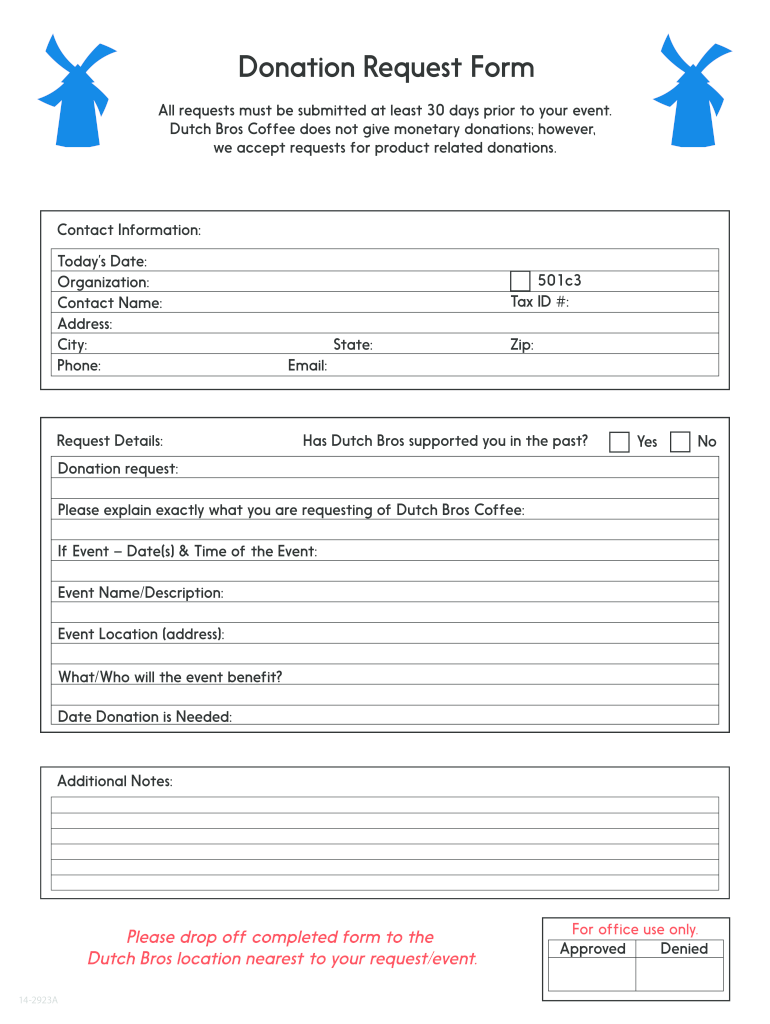 Donation Request Form

All requests must be submitted at least 30 days prior to your event. Dutch Bros Coffee does not give monetary donations; however, we accept requests for product related donations.

Contact Information:

Today's Date:
Organization: 501c3
Contact Name: Tax ID #:
Address:
City: State: Zip:
Phone: Email:

Request Details: Has Dutch Bros supported you in the past? Yes No

Donation request:

Please explain exactly what you are requesting of Dutch Bros Coffee:

If Event – Date(s) & Time of the Event:

Event Name/Description:

Event Location (address):

What/Who will the event benefit?

Date Donation is Needed:

Additional Notes:

Please drop off completed form to the Dutch Bros location nearest to your request/event.

For office use only.

| Approved | Denied |
|---|---|
| | |

14-2923A